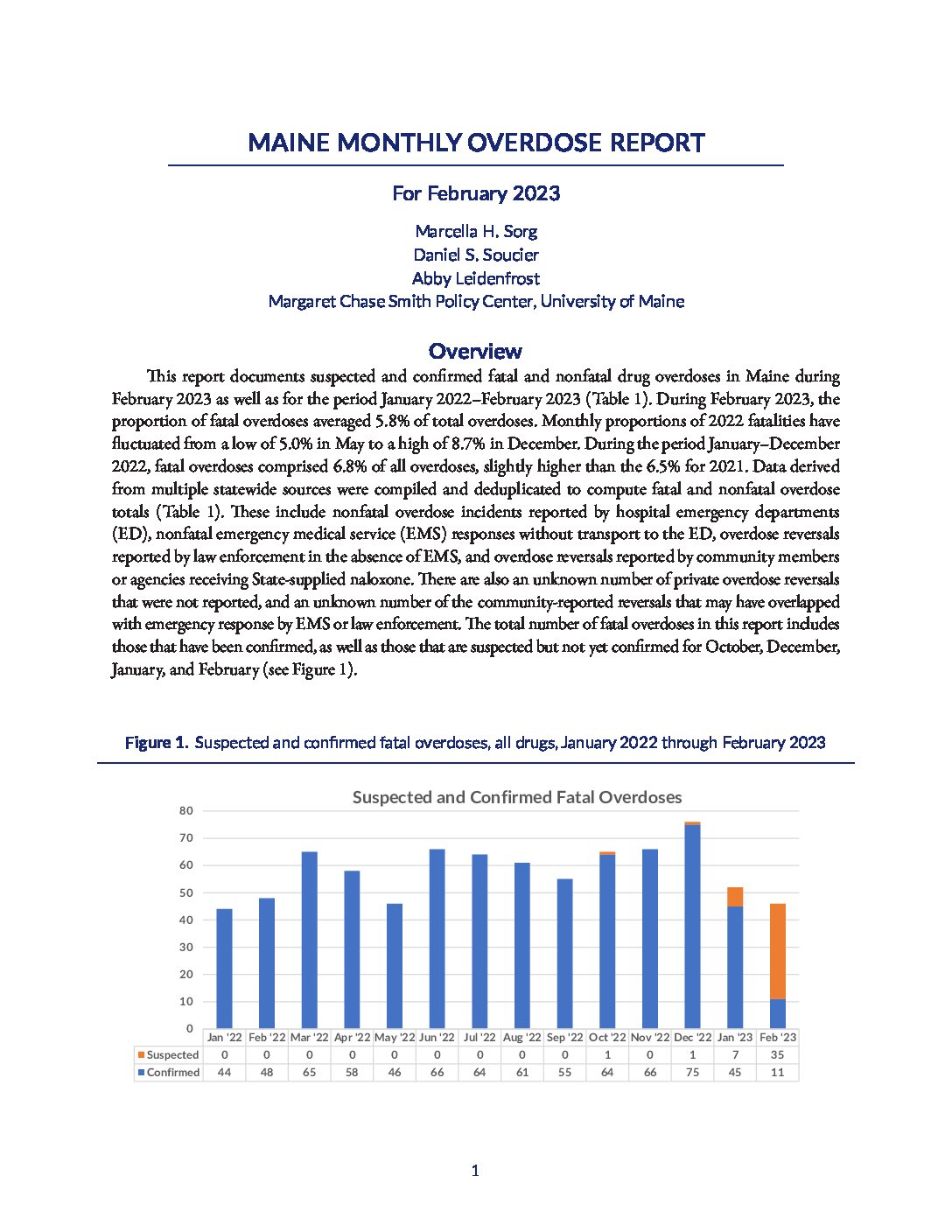 MAINE MONTHLY OVERDOSE REPORT

For February 2023

Marcella H. Sorg
Daniel S. Soucier
Abby Leidenfrost
Margaret Chase Smith Policy Center, University of Maine

Overview

This report documents suspected and confirmed fatal and nonfatal drug overdoses in Maine during February 2023 as well as for the period January 2022–February 2023 (Table 1). During February 2023, the proportion of fatal overdoses averaged 5.8% of total overdoses. Monthly proportions of 2022 fatalities have fluctuated from a low of 5.0% in May to a high of 8.7% in December. During the period January–December 2022, fatal overdoses comprised 6.8% of all overdoses, slightly higher than the 6.5% for 2021. Data derived from multiple statewide sources were compiled and deduplicated to compute fatal and nonfatal overdose totals (Table 1). These include nonfatal overdose incidents reported by hospital emergency departments (ED), nonfatal emergency medical service (EMS) responses without transport to the ED, overdose reversals reported by law enforcement in the absence of EMS, and overdose reversals reported by community members or agencies receiving State-supplied naloxone. There are also an unknown number of private overdose reversals that were not reported, and an unknown number of the community-reported reversals that may have overlapped with emergency response by EMS or law enforcement. The total number of fatal overdoses in this report includes those that have been confirmed, as well as those that are suspected but not yet confirmed for October, December, January, and February (see Figure 1).

Figure 1. Suspected and confirmed fatal overdoses, all drugs, January 2022 through February 2023

Suspected and Confirmed Fatal Overdoses

80
70
60
50
40
30
20
10
0

| | Jan '22 | Feb '22 | Mar '22 | Apr '22 | May '22 | Jun '22 | Jul '22 | Aug '22 | Sep '22 | Oct '22 | Nov '22 | Dec '22 | Jan '23 | Feb '23 |
|---|---|---|---|---|---|---|---|---|---|---|---|---|---|---|
| Suspected | 0 | 0 | 0 | 0 | 0 | 0 | 0 | 0 | 0 | 1 | 0 | 1 | 7 | 35 |
| Confirmed | 44 | 48 | 65 | 58 | 46 | 66 | 64 | 61 | 55 | 64 | 66 | 75 | 45 | 11 |

1